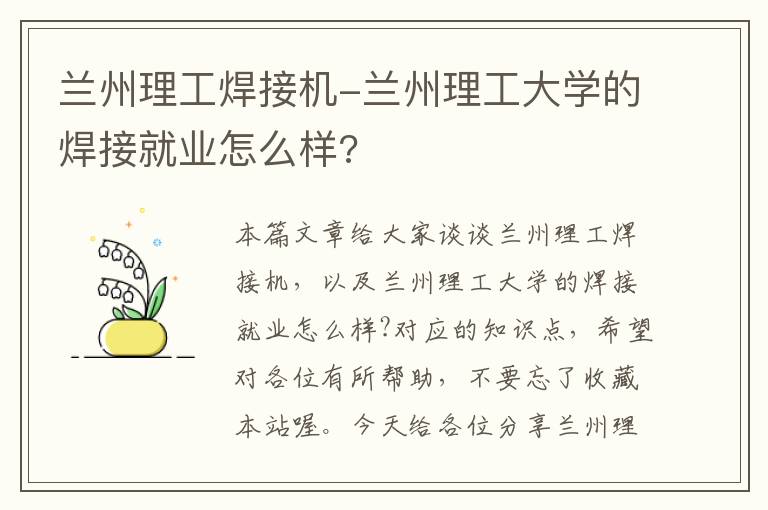 兰州理工焊接机-兰州理工大学的焊接就业怎么样?

本篇文章给大家谈谈兰州理工焊接机，以及兰州理工大学的焊接就业怎么样?对应的知识点，希望对各位有所帮助，不要忘了收藏本站喔。今天给各位分享兰州理